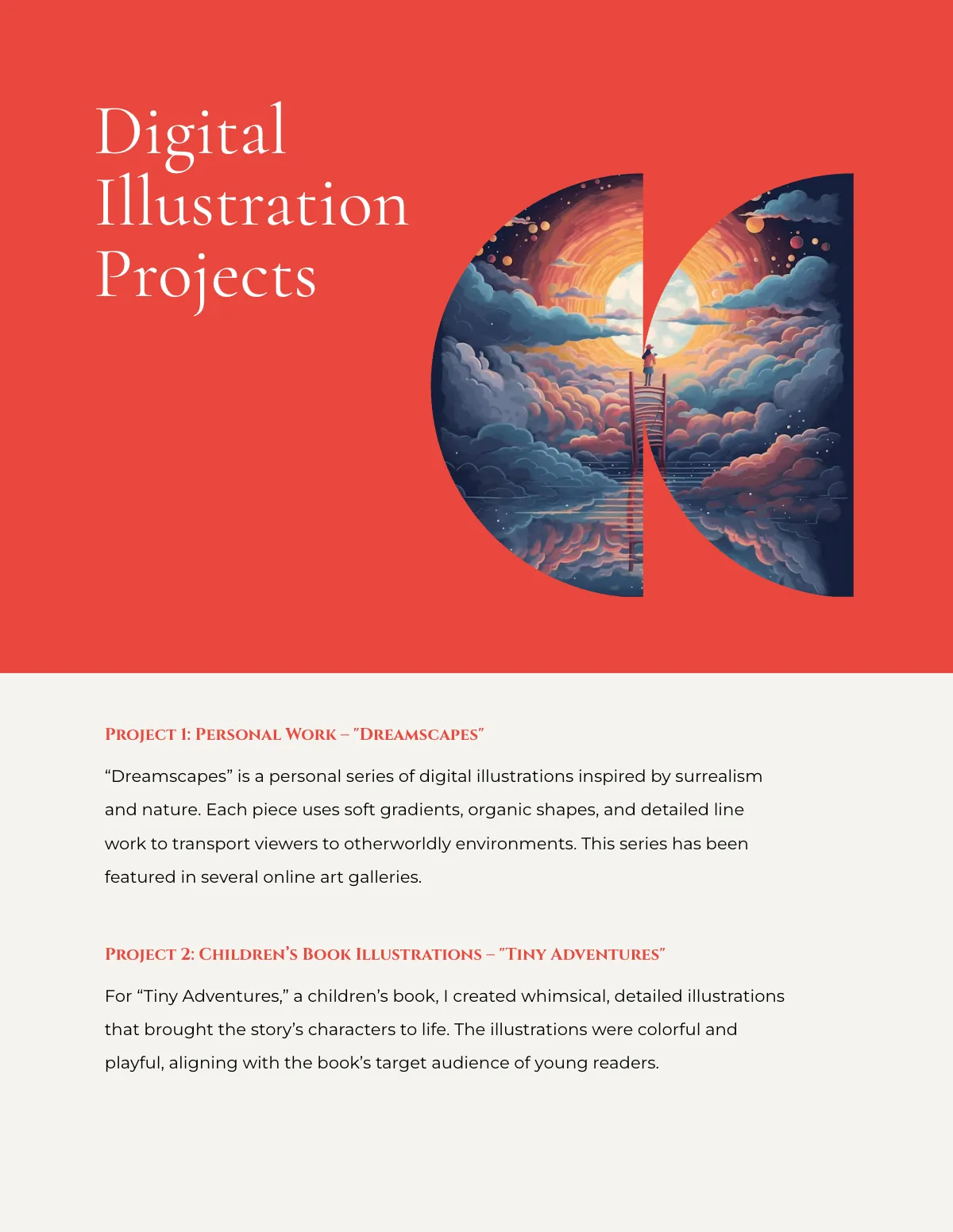 Digital Illustration Projects

PROJECT 1: PERSONAL WORK – "DREAMSCAPES"

“Dreamscapes” is a personal series of digital illustrations inspired by surrealism and nature. Each piece uses soft gradients, organic shapes, and detailed line work to transport viewers to otherworldly environments. This series has been featured in several online art galleries.

PROJECT 2: CHILDREN’S BOOK ILLUSTRATIONS – "TINY ADVENTURES"

For “Tiny Adventures,” a children’s book, I created whimsical, detailed illustrations that brought the story’s characters to life. The illustrations were colorful and playful, aligning with the book’s target audience of young readers.